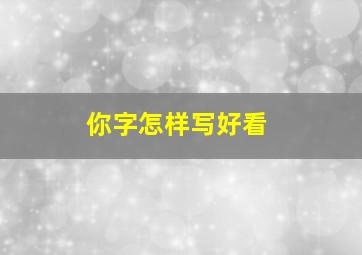 你字怎样写好看